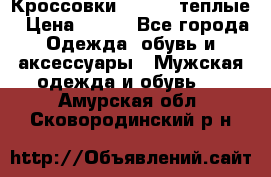 Кроссовки теплые Цена Все города Одежда обувь и аксессуары Мужская одежда и обувь Амурская обл Сковородинский р н

http://Объявлений.сайт